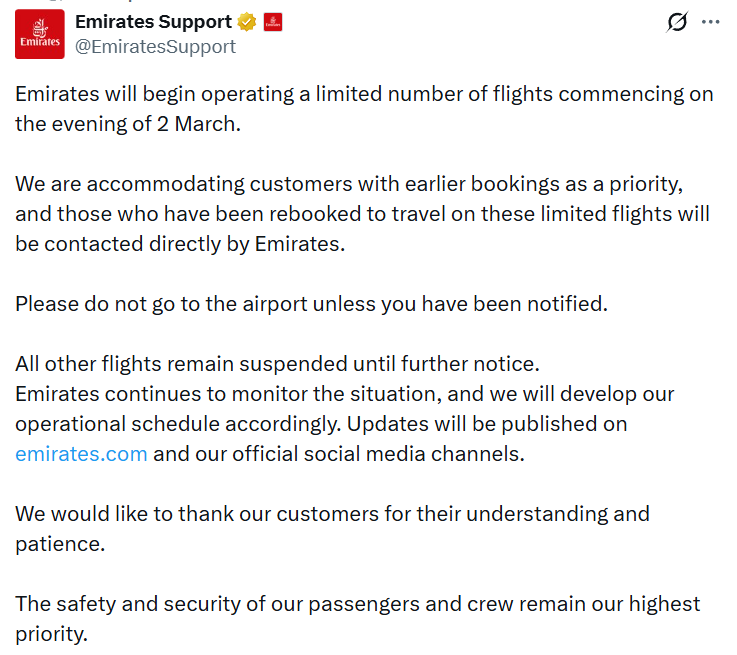 Emirates

Emirates Support

@EmiratesSupport

Emirates will begin operating a limited number of flights commencing on the evening of 2 March.

We are accommodating customers with earlier bookings as a priority, and those who have been rebooked to travel on these limited flights will be contacted directly by Emirates.

Please do not go to the airport unless you have been notified.

All other flights remain suspended until further notice.
Emirates continues to monitor the situation, and we will develop our operational schedule accordingly. Updates will be published on emirates.com and our official social media channels.

We would like to thank our customers for their understanding and patience.

The safety and security of our passengers and crew remain our highest priority.